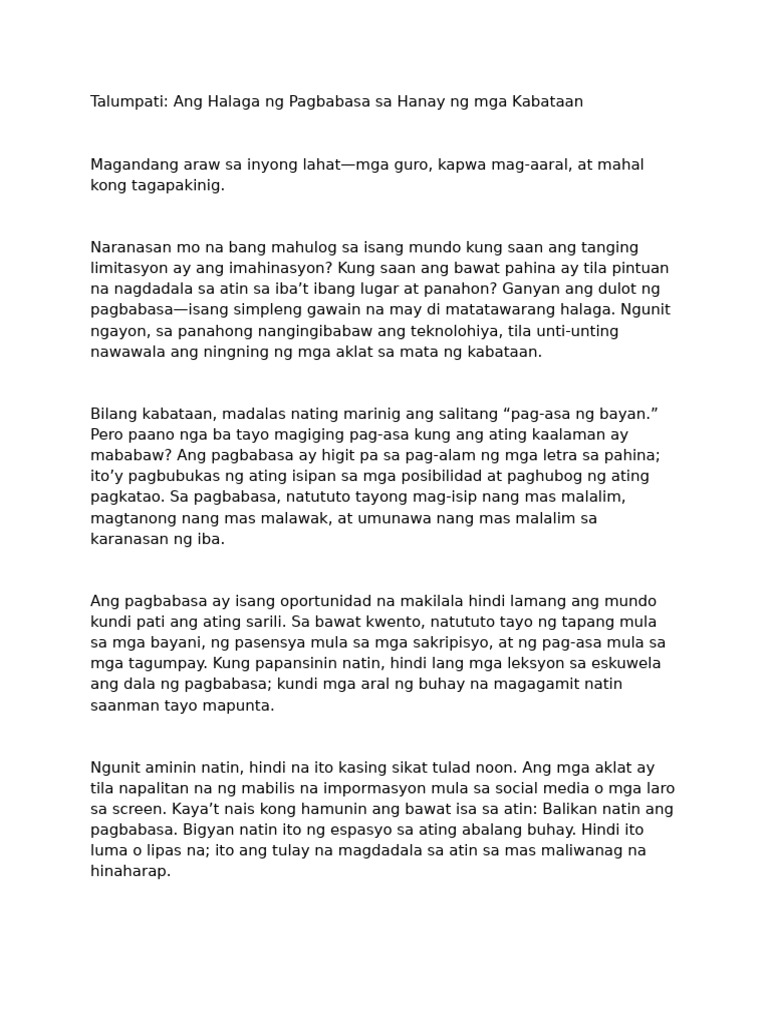 Talumpati: Ang Halaga ng Pagbabasa sa Hanay ng mga Kabataan

Magandang araw sa inyong lahat—mga guro, kapwa mag-aaral, at mahal kong tagapakinig.

Naranasan mo na bang mahulog sa isang mundo kung saan ang tanging limitasyon ay ang imahinasyon? Kung saan ang bawat pahina ay tila pintuan na nagdadala sa atin sa iba't ibang lugar at panahon? Ganyan ang dulot ng pagbabasa—isang simpleng gawain na may di matatawarang halaga. Ngunit ngayon, sa panahong nangingibabaw ang teknolohiya, tila unti-unting nawawala ang ningning ng mga aklat sa mata ng kabataan.

Bilang kabataan, madalas nating marinig ang salitang "pag-asa ng bayan." Pero paano nga ba tayo magiging pag-asa kung ang ating kaalaman ay mababaw? Ang pagbabasa ay higit pa sa pag-alam ng mga letra sa pahina; ito'y pagbubukas ng ating isipan sa mga posibilidad at paghubog ng ating pagkatao. Sa pagbabasa, natututo tayong mag-isip nang mas malalim, magtanong nang mas malawak, at umunawa nang mas malalim sa karanasan ng iba.

Ang pagbabasa ay isang oportunidad na makilala hindi lamang ang mundo kundi pati ang ating sarili. Sa bawat kwento, natututo tayo ng tapang mula sa mga bayani, ng pasensya mula sa mga sakripisyo, at ng pag-asa mula sa mga tagumpay. Kung papansinin natin, hindi lang mga leksyon sa eskuwela ang dala ng pagbabasa; kundi mga aral ng buhay na magagamit natin saanman tayo mapunta.

Ngunit aminin natin, hindi na ito kasing sikat tulad noon. Ang mga aklat ay tila napalitan na ng mabilis na impormasyon mula sa social media o mga laro sa screen. Kaya't nais kong hamunin ang bawat isa sa atin: Balikan natin ang pagbabasa. Bigyan natin ito ng espasyo sa ating abalang buhay. Hindi ito luma o lipas na; ito ang tulay na magdadala sa atin sa mas maliwanag na hinaharap.